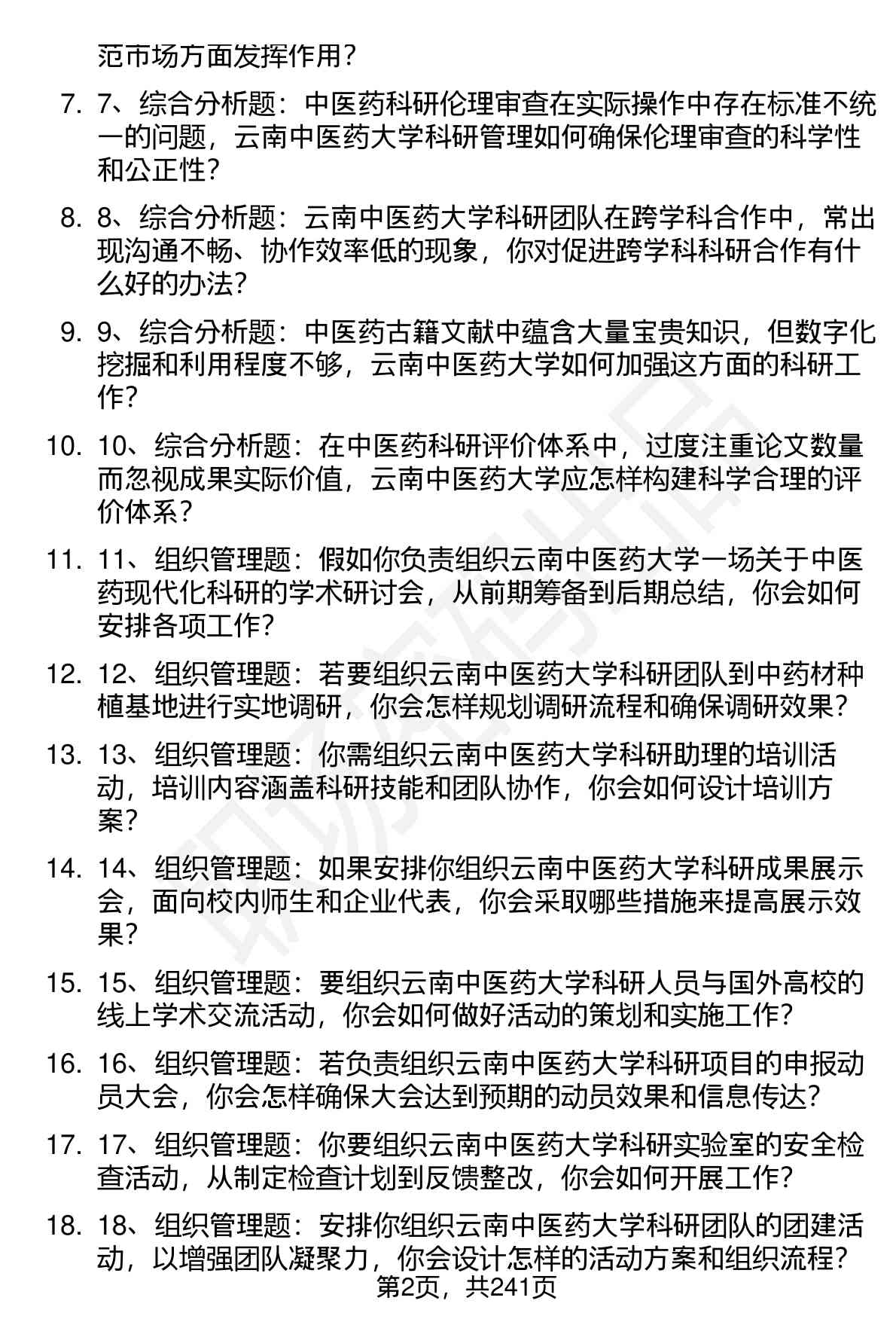 范市场方面发挥作用？

7. 7、综合分析题：中医药科研伦理审查在实际操作中存在标准不统一的问题，云南中医药大学科研管理如何确保伦理审查的科学性和公正性？

8. 8、综合分析题：云南中医药大学科研团队在跨学科合作中，常出现沟通不畅、协作效率低的现象，你对促进跨学科科研合作有什么好的办法？

9. 9、综合分析题：中医药古籍文献中蕴含大量宝贵知识，但数字化挖掘和利用程度不够，云南中医药大学如何加强这方面的科研工作？

10. 10、综合分析题：在中医药科研评价体系中，过度注重论文数量而忽视成果实际价值，云南中医药大学应怎样构建科学合理的评价体系？

11. 11、组织管理题：假如你负责组织云南中医药大学一场关于中医药现代化科研的学术研讨会，从前期筹备到后期总结，你会如何安排各项工作？

12. 12、组织管理题：若要组织云南中医药大学科研团队到中药材种植基地进行实地调研，你会怎样规划调研流程和确保调研效果？

13. 13、组织管理题：你需组织云南中医药大学科研助理的培训活动，培训内容涵盖科研技能和团队协作，你会如何设计培训方案？

14. 14、组织管理题：如果安排你组织云南中医药大学科研成果展示会，面向校内师生和企业代表，你会采取哪些措施来提高展示效果？

15. 15、组织管理题：要组织云南中医药大学科研人员与国外高校的线上学术交流活动，你会如何做好活动的策划和实施工作？

16. 16、组织管理题：若负责组织云南中医药大学科研项目的申报动员大会，你会怎样确保大会达到预期的动员效果和信息传达？

17. 17、组织管理题：你要组织云南中医药大学科研实验室的安全检查活动，从制定检查计划到反馈整改，你会如何开展工作？

18. 18、组织管理题：安排你组织云南中医药大学科研团队的团建活动，以增强团队凝聚力，你会设计怎样的活动方案和组织流程？

第2页，共241页